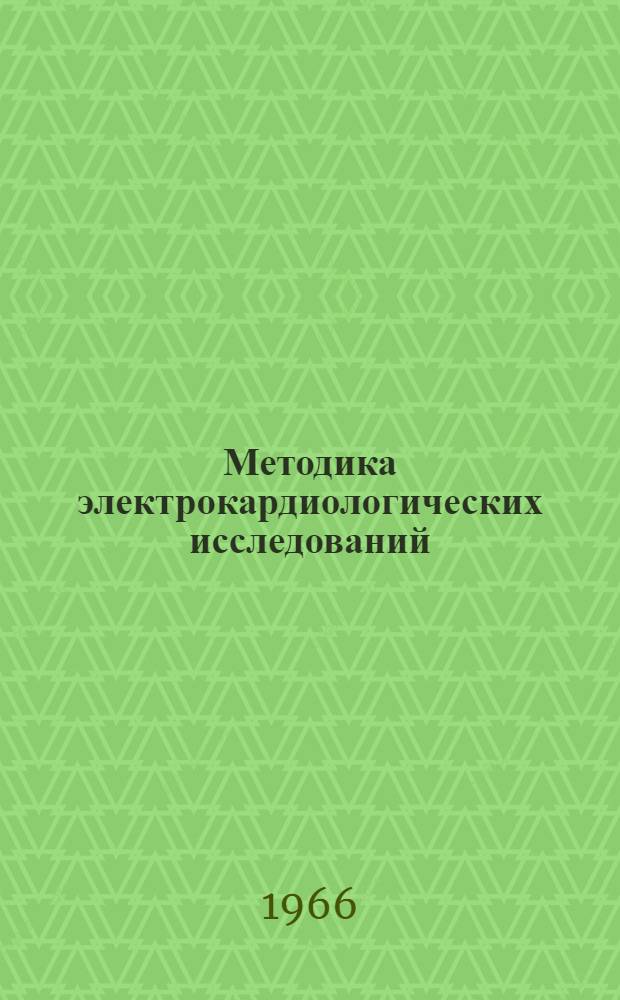 Методика электрокардиологических исследований

1966